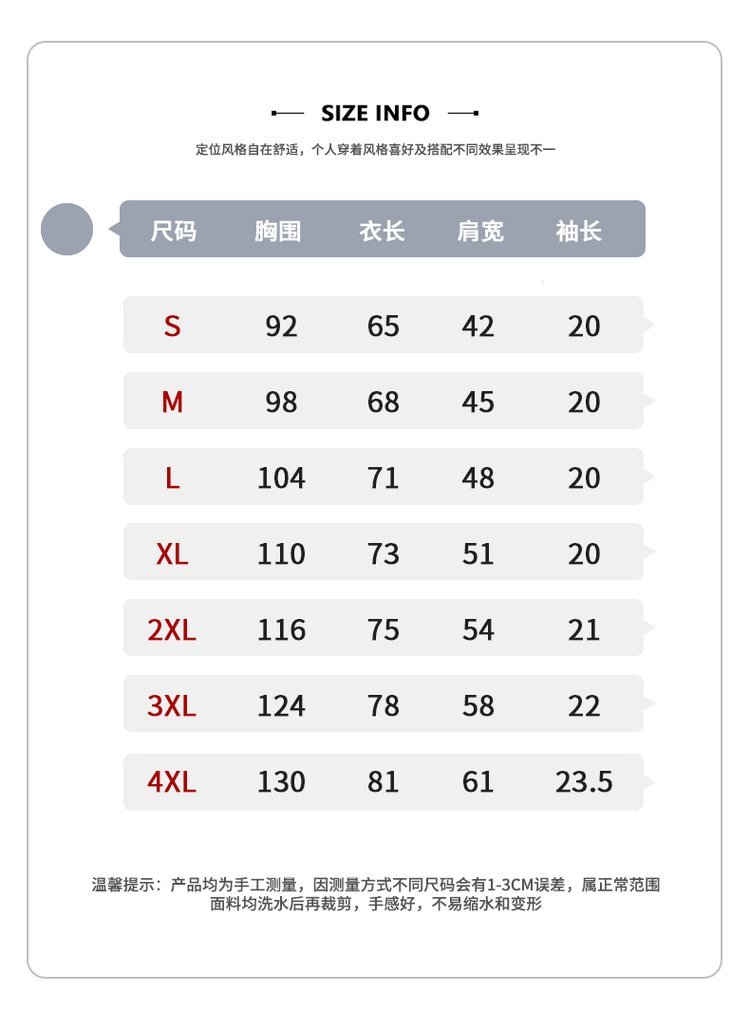 SIZE INFO

定位风格自在舒适，个人穿着风格喜好及搭配不同效果呈现不一

| 尺码 | 胸围 | 衣长 | 肩宽 | 袖长 |
|---|---|---|---|---|
| S | 92 | 65 | 42 | 20 |
| M | 98 | 68 | 45 | 20 |
| L | 104 | 71 | 48 | 20 |
| XL | 110 | 73 | 51 | 20 |
| 2XL | 116 | 75 | 54 | 21 |
| 3XL | 124 | 78 | 58 | 22 |
| 4XL | 130 | 81 | 61 | 23.5 |

温馨提示：产品均为手工测量，因测量方式不同尺码会有1-3CM误差，属正常范围
面料均洗水后再裁剪，手感好，不易缩水和变形